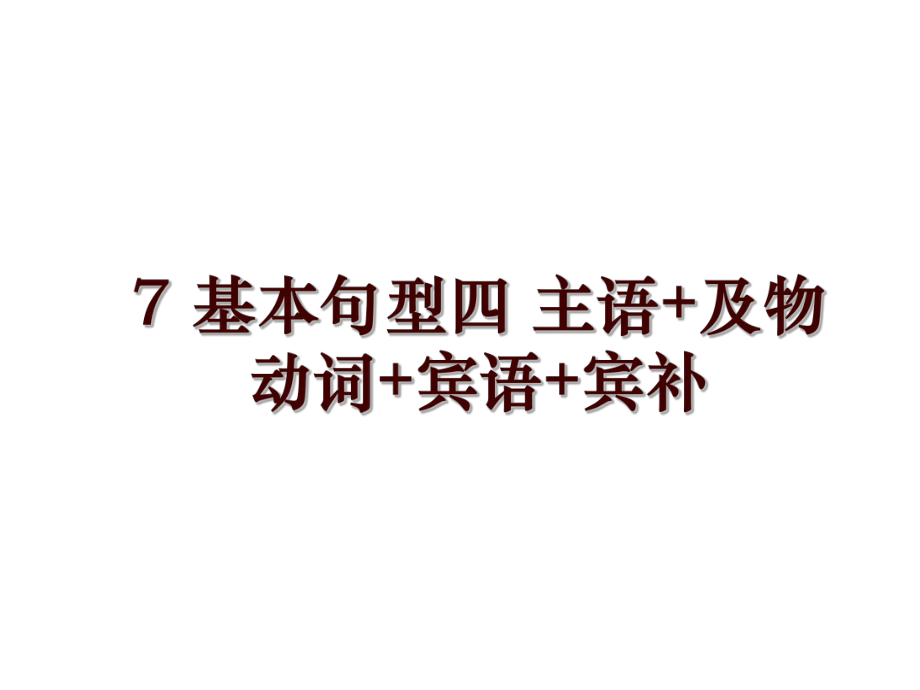 7 基本句型四 主语+及物动词+宾语+宾补